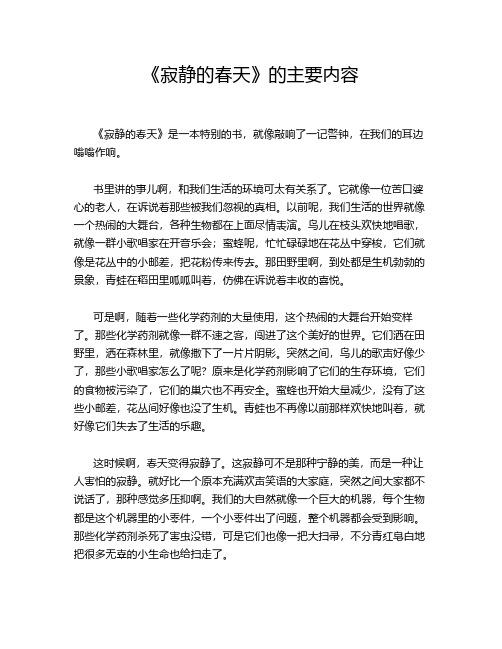 《寂静的春天》的主要内容

《寂静的春天》是一本特别的书，就像敲响了一记警钟，在我们的耳边嗡嗡作响。

书里讲的事儿啊，和我们生活的环境可太有关系了。它就像一位苦口婆心的老人，在诉说着那些被我们忽视的真相。以前呢，我们生活的世界就像一个热闹的大舞台，各种生物都在上面尽情表演。鸟儿在枝头欢快地唱歌，就像一群小歌唱家在开音乐会；蜜蜂呢，忙忙碌碌地在花丛中穿梭，它们就像是花丛中的小邮差，把花粉传来传去。那田野里啊，到处都是生机勃勃的景象，青蛙在稻田里呱呱叫着，仿佛在诉说着丰收的喜悦。

可是啊，随着一些化学药剂的大量使用，这个热闹的大舞台开始变样了。那些化学药剂就像一群不速之客，闯进了这个美好的世界。它们洒在田野里，洒在森林里，就像撒下了一片片阴影。突然之间，鸟儿的歌声好像少了，那些小歌唱家怎么了呢？原来是化学药剂影响了它们的生存环境，它们的食物被污染了，它们的巢穴也不再安全。蜜蜂也开始大量减少，没有了这些小邮差，花丛间好像也没了生机。青蛙也不再像以前那样欢快地叫着，就好像它们失去了生活的乐趣。

这时候啊，春天变得寂静了。这寂静可不是那种宁静的美，而是一种让人害怕的寂静。就好比一个原本充满欢声笑语的大家庭，突然之间大家都不说话了，那种感觉多压抑啊。我们的大自然就像一个巨大的机器，每个生物都是这个机器里的小零件，一个小零件出了问题，整个机器都会受到影响。那些化学药剂杀死了害虫没错，可是它们也像一把大扫帚，不分青红皂白地把很多无辜的小生命也给扫走了。